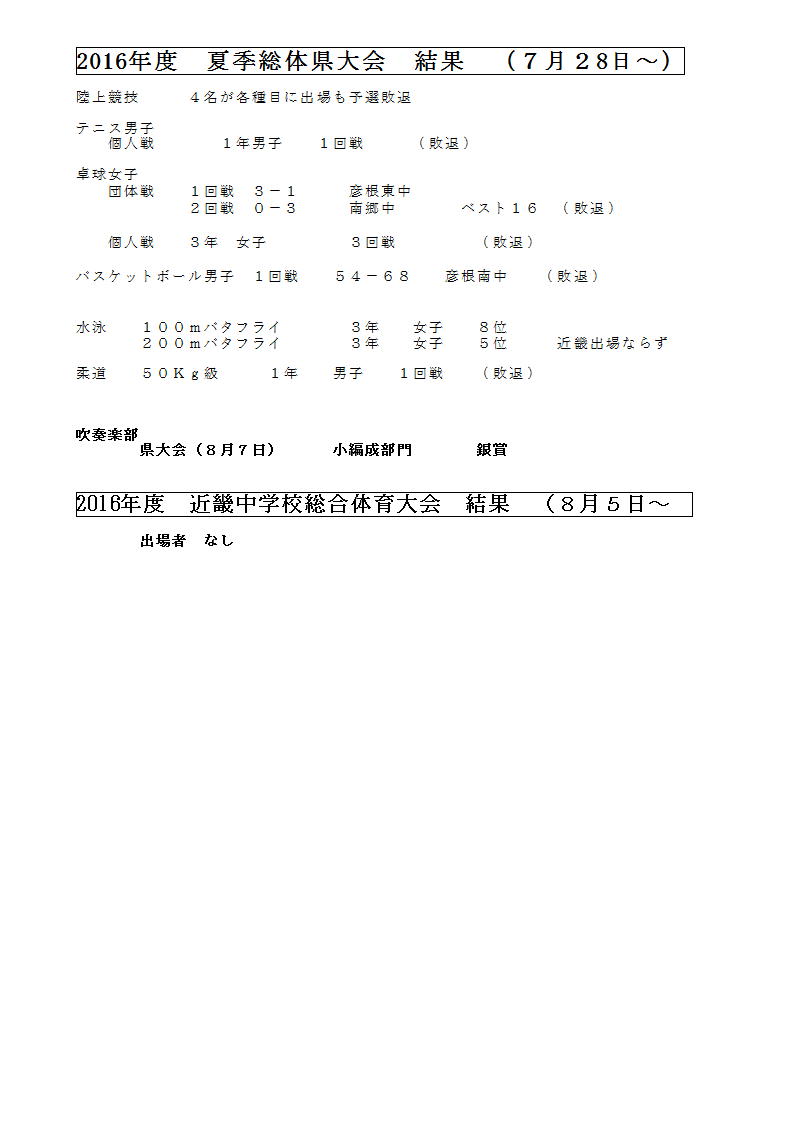 2016年度　夏季総体県大会　結果　（７月２８日～）

陸上競技　　４名が各種目に出場も予選敗退

テニス男子
個人戦　　１年男子　　１回戦　　（敗退）

卓球女子
団体戦　　１回戦　３－１　　彦根東中
２回戦　０－３　　南郷中　　ベスト１６　（敗退）

個人戦　　３年　女子　　３回戦　　（敗退）

バスケットボール男子　１回戦　　５４－６８　　彦根南中　　（敗退）

水泳　　１００ｍバタフライ　　３年　　女子　　８位
２００ｍバタフライ　　３年　　女子　　５位　　近畿出場ならず

柔道　　５０Ｋｇ級　　１年　　男子　　１回戦　　（敗退）

吹奏楽部
県大会（８月７日）　　小編成部門　　銀賞

2016年度　近畿中学校総合体育大会　結果　（８月５日～

出場者　なし